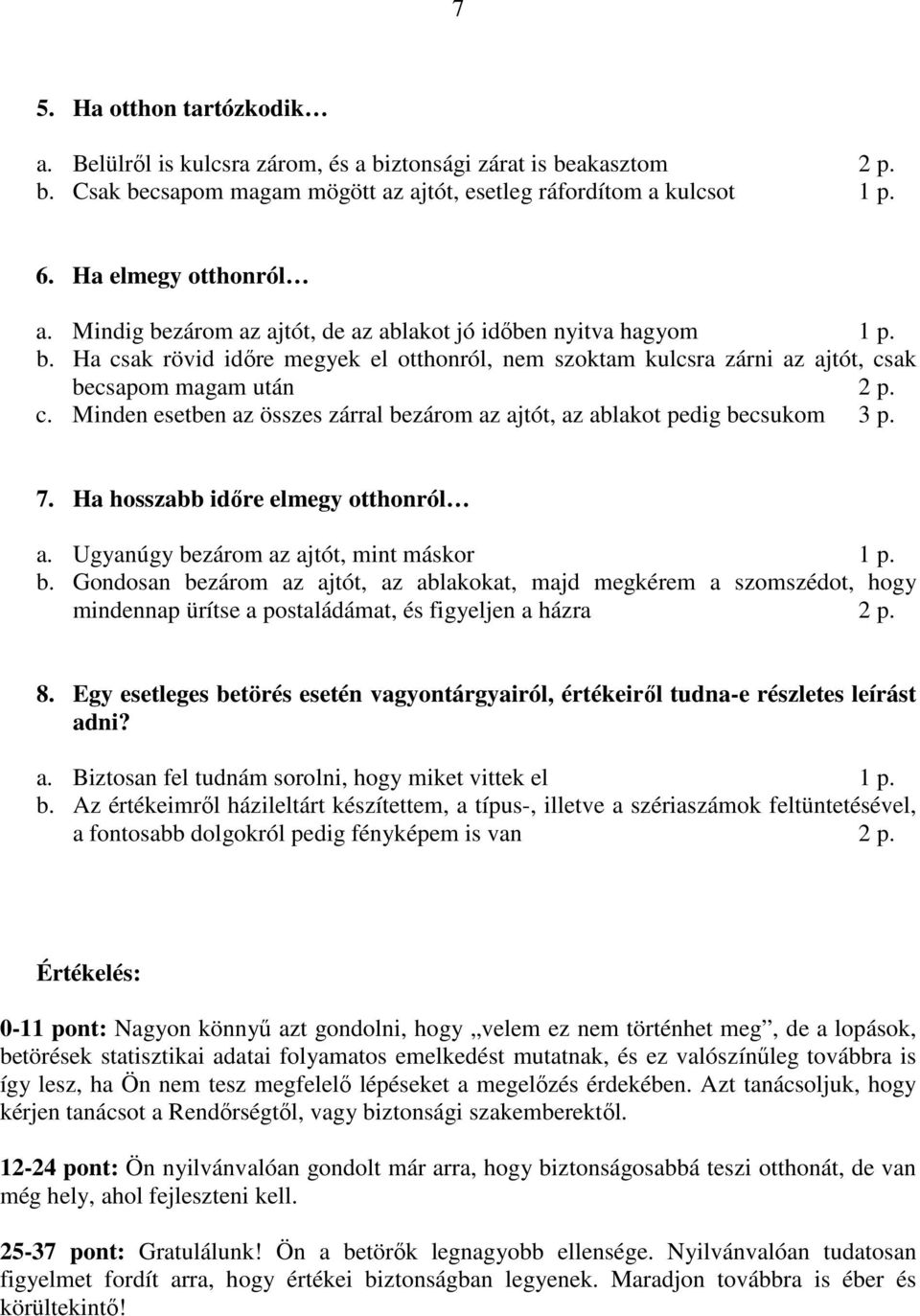 7

5. Ha otthon tartózkodik…

a. Belülről is kulcsra zárom, és a biztonsági zárat is beakasztom 2 p.
b. Csak becsapom magam mögött az ajtót, esetleg ráfordítom a kulcsot 1 p.

6. Ha elmegy otthonról…

a. Mindig bezárom az ajtót, de az ablakot jó időben nyitva hagyom 1 p.
b. Ha csak rövid időre megyek el otthonról, nem szoktam kulcsra zárni az ajtót, csak becsapom magam után 2 p.
c. Minden esetben az összes zárral bezárom az ajtót, az ablakot pedig becsukom 3 p.

7. Ha hosszabb időre elmegy otthonról…

a. Ugyanúgy bezárom az ajtót, mint máskor 1 p.
b. Gondosan bezárom az ajtót, az ablakokat, majd megkérem a szomszédot, hogy mindennap ürítse a postaládámat, és figyeljen a házra 2 p.

8. Egy esetleges betörés esetén vagyontárgyairól, értékeiről tudna-e részletes leírást adni?

a. Biztosan fel tudnám sorolni, hogy miket vittek el 1 p.
b. Az értékeimről házileltárt készítettem, a típus-, illetve a szériaszámok feltüntetésével, a fontosabb dolgokról pedig fényképem is van 2 p.

Értékelés:

0-11 pont: Nagyon könnyű azt gondolni, hogy „velem ez nem történhet meg”, de a lopások, betörések statisztikai adatai folyamatos emelkedést mutatnak, és ez valószínűleg továbbra is így lesz, ha Ön nem tesz megfelelő lépéseket a megelőzés érdekében. Azt tanácsoljuk, hogy kérjen tanácsot a Rendőrségtől, vagy biztonsági szakemberektől.

12-24 pont: Ön nyilvánvalóan gondolt már arra, hogy biztonságosabbá teszi otthonát, de van még hely, ahol fejleszteni kell.

25-37 pont: Gratulálunk! Ön a betörők legnagyobb ellensége. Nyilvánvalóan tudatosan figyelmet fordít arra, hogy értékei biztonságban legyenek. Maradjon továbbra is éber és körültekintő!